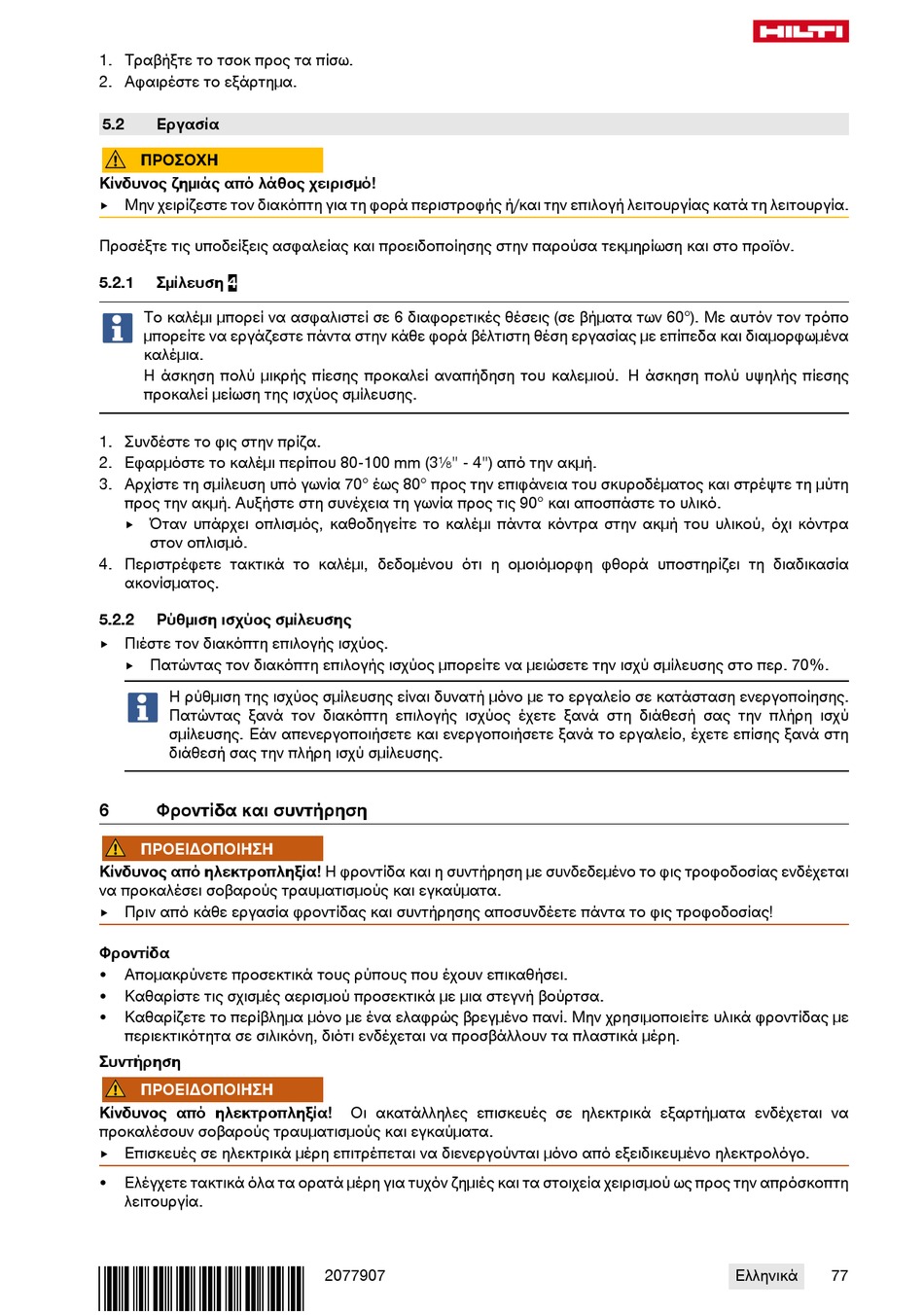 HILTI

1. Τραβήξτε το τσοκ προς τα πίσω.
2. Αφαιρέστε το εξάρτημα.

5.2 Εργασία

ΠΡΟΣΟΧΗ
Κίνδυνος ζημιάς από λάθος χειρισμό!
▸ Μην χειρίζεστε τον διακόπτη για τη φορά περιστροφής ή/και την επιλογή λειτουργίας κατά τη λειτουργία.

Προσέξτε τις υποδείξεις ασφαλείας και προειδοποίησης στην παρούσα τεκμηρίωση και στο προϊόν.

5.2.1 Σμίλευση 4

Το καλέμι μπορεί να ασφαλιστεί σε 6 διαφορετικές θέσεις (σε βήματα των 60°). Με αυτόν τον τρόπο μπορείτε να εργάζεστε πάντα στην κάθε φορά βέλτιστη θέση εργασίας με επίπεδα και διαμορφωμένα καλέμια.
Η άσκηση πολύ μικρής πίεσης προκαλεί αναπήδηση του καλεμιού. Η άσκηση πολύ υψηλής πίεσης προκαλεί μείωση της ισχύος σμίλευσης.

1. Συνδέστε το φις στην πρίζα.
2. Εφαρμόστε το καλέμι περίπου 80-100 mm (3⅛" - 4") από την ακμή.
3. Αρχίστε τη σμίλευση υπό γωνία 70° έως 80° προς την επιφάνεια του σκυροδέματος και στρέψτε τη μύτη προς την ακμή. Αυξήστε στη συνέχεια τη γωνία προς τις 90° και αποσπάστε το υλικό.
▸ Όταν υπάρχει οπλισμός, καθοδηγείτε το καλέμι πάντα κόντρα στην ακμή του υλικού, όχι κόντρα στον οπλισμό.
4. Περιστρέφετε τακτικά το καλέμι, δεδομένου ότι η ομοιόμορφη φθορά υποστηρίζει τη διαδικασία ακονίσματος.

5.2.2 Ρύθμιση ισχύος σμίλευσης

▸ Πιέστε τον διακόπτη επιλογής ισχύος.
▸ Πατώντας τον διακόπτη επιλογής ισχύος μπορείτε να μειώσετε την ισχύ σμίλευσης στο περ. 70%.

Η ρύθμιση της ισχύος σμίλευσης είναι δυνατή μόνο με το εργαλείο σε κατάσταση ενεργοποίησης. Πατώντας ξανά τον διακόπτη επιλογής ισχύος έχετε ξανά στη διάθεσή σας την πλήρη ισχύ σμίλευσης. Εάν απενεργοποιήσετε και ενεργοποιήσετε ξανά το εργαλείο, έχετε επίσης ξανά στη διάθεσή σας την πλήρη ισχύ σμίλευσης.

6 Φροντίδα και συντήρηση

ΠΡΟΕΙΔΟΠΟΙΗΣΗ
Κίνδυνος από ηλεκτροπληξία! Η φροντίδα και η συντήρηση με συνδεδεμένο το φις τροφοδοσίας ενδέχεται να προκαλέσει σοβαρούς τραυματισμούς και εγκαύματα.
▸ Πριν από κάθε εργασία φροντίδας και συντήρησης αποσυνδέετε πάντα το φις τροφοδοσίας!

Φροντίδα
• Απομακρύνετε προσεκτικά τους ρύπους που έχουν επικαθήσει.
• Καθαρίστε τις σχισμές αερισμού προσεκτικά με μια στεγνή βούρτσα.
• Καθαρίζετε το περίβλημα μόνο με ένα ελαφρώς βρεγμένο πανί. Μην χρησιμοποιείτε υλικά φροντίδας με περιεκτικότητα σε σιλικόνη, διότι ενδέχεται να προσβάλλουν τα πλαστικά μέρη.

Συντήρηση

ΠΡΟΕΙΔΟΠΟΙΗΣΗ
Κίνδυνος από ηλεκτροπληξία! Οι ακατάλληλες επισκευές σε ηλεκτρικά εξαρτήματα ενδέχεται να προκαλέσουν σοβαρούς τραυματισμούς και εγκαύματα.
▸ Επισκευές σε ηλεκτρικά μέρη επιτρέπεται να διενεργούνται μόνο από εξειδικευμένο ηλεκτρολόγο.

• Ελέγχετε τακτικά όλα τα ορατά μέρη για τυχόν ζημιές και τα στοιχεία χειρισμού ως προς την απρόσκοπτη λειτουργία.

2077907 Ελληνικά 77